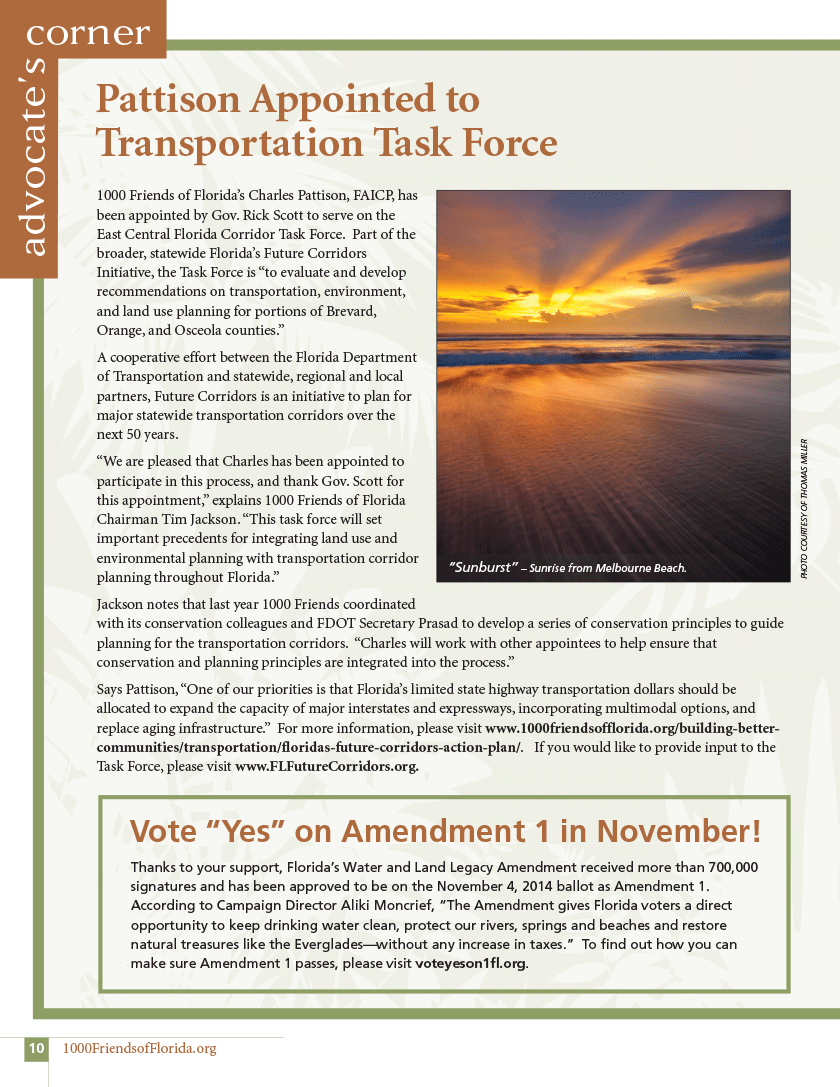 advocate's corner

Pattison Appointed to Transportation Task Force

1000 Friends of Florida's Charles Pattison, FAICP, has been appointed by Gov. Rick Scott to serve on the East Central Florida Corridor Task Force. Part of the broader, statewide Florida's Future Corridors Initiative, the Task Force is "to evaluate and develop recommendations on transportation, environment, and land use planning for portions of Brevard, Orange, and Osceola counties."

A cooperative effort between the Florida Department of Transportation and statewide, regional and local partners, Future Corridors is an initiative to plan for major statewide transportation corridors over the next 50 years.

"We are pleased that Charles has been appointed to participate in this process, and thank Gov. Scott for this appointment," explains 1000 Friends of Florida Chairman Tim Jackson. "This task force will set important precedents for integrating land use and environmental planning with transportation corridor planning throughout Florida."

"Sunburst" – Sunrise from Melbourne Beach.

PHOTO COURTESY OF THOMAS MILLER

Jackson notes that last year 1000 Friends coordinated with its conservation colleagues and FDOT Secretary Prasad to develop a series of conservation principles to guide planning for the transportation corridors. "Charles will work with other appointees to help ensure that conservation and planning principles are integrated into the process."

Says Pattison, "One of our priorities is that Florida's limited state highway transportation dollars should be allocated to expand the capacity of major interstates and expressways, incorporating multimodal options, and replace aging infrastructure." For more information, please visit www.1000friendsofflorida.org/building-better-communities/transportation/floridas-future-corridors-action-plan/. If you would like to provide input to the Task Force, please visit www.FLFutureCorridors.org.

Vote "Yes" on Amendment 1 in November!

Thanks to your support, Florida's Water and Land Legacy Amendment received more than 700,000 signatures and has been approved to be on the November 4, 2014 ballot as Amendment 1. According to Campaign Director Aliki Moncrief, "The Amendment gives Florida voters a direct opportunity to keep drinking water clean, protect our rivers, springs and beaches and restore natural treasures like the Everglades—without any increase in taxes." To find out how you can make sure Amendment 1 passes, please visit voteyeson1fl.org.

10 1000FriendsofFlorida.org